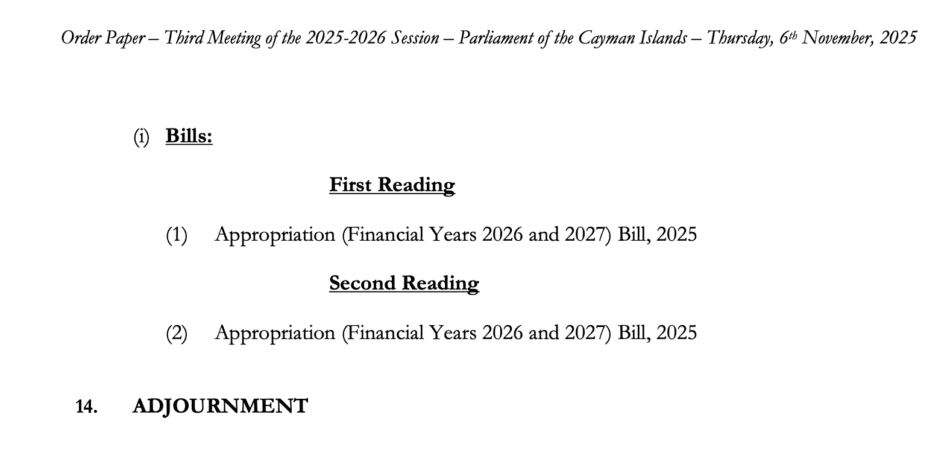 Order Paper – Third Meeting of the 2025-2026 Session – Parliament of the Cayman Islands – Thursday, 6th November, 2025

(i) Bills:

First Reading

(1) Appropriation (Financial Years 2026 and 2027) Bill, 2025

Second Reading

(2) Appropriation (Financial Years 2026 and 2027) Bill, 2025

14. ADJOURNMENT